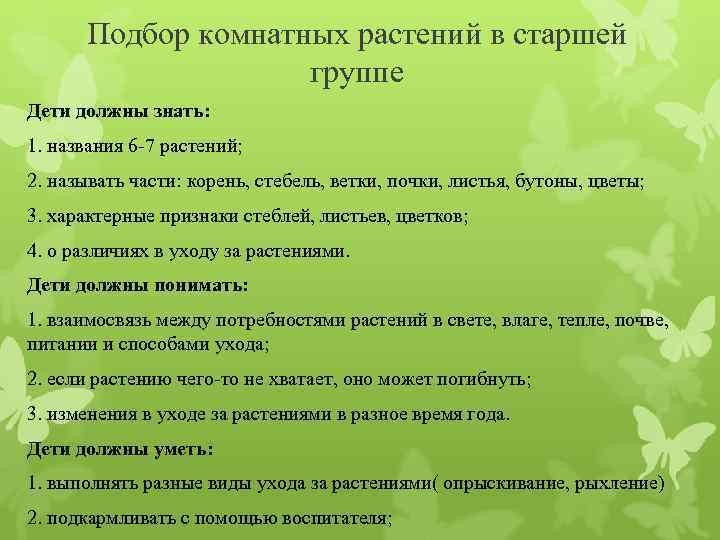 Подбор комнатных растений в старшей группе

Дети должны знать:

1. названия 6-7 растений;

2. называть части: корень, стебель, ветки, почки, листья, бутоны, цветы;

3. характерные признаки стеблей, листьев, цветков;

4. о различиях в уходу за растениями.

Дети должны понимать:

1. взаимосвязь между потребностями растений в свете, влаге, тепле, почве, питании и способами ухода;

2. если растению чего-то не хватает, оно может погибнуть;

3. изменения в уходе за растениями в разное время года.

Дети должны уметь:

1. выполнять разные виды ухода за растениями( опрыскивание, рыхление)

2. подкармливать с помощью воспитателя;